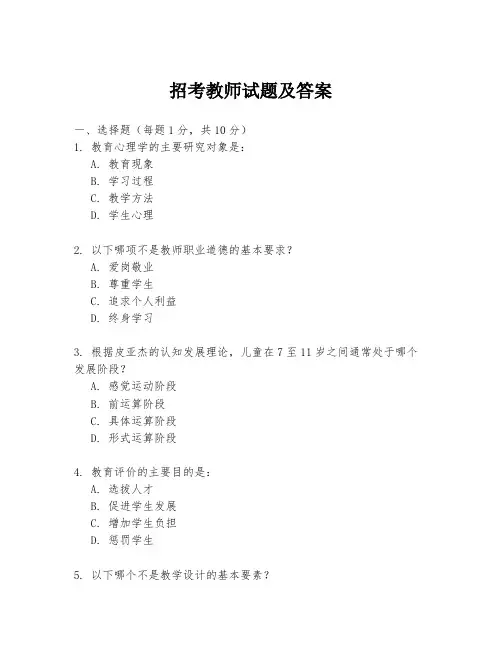 招考教师试题及答案

一、选择题（每题 1 分，共 10 分）

1. 教育心理学的主要研究对象是：
A. 教育现象
B. 学习过程
C. 教学方法
D. 学生心理

2. 以下哪项不是教师职业道德的基本要求？
A. 爱岗敬业
B. 尊重学生
C. 追求个人利益
D. 终身学习

3. 根据皮亚杰的认知发展理论，儿童在 7 至 11 岁之间通常处于哪个发展阶段？
A. 感觉运动阶段
B. 前运算阶段
C. 具体运算阶段
D. 形式运算阶段

4. 教育评价的主要目的是：
A. 选拔人才
B. 促进学生发展
C. 增加学生负担
D. 惩罚学生

5. 以下哪个不是教学设计的基本要素？